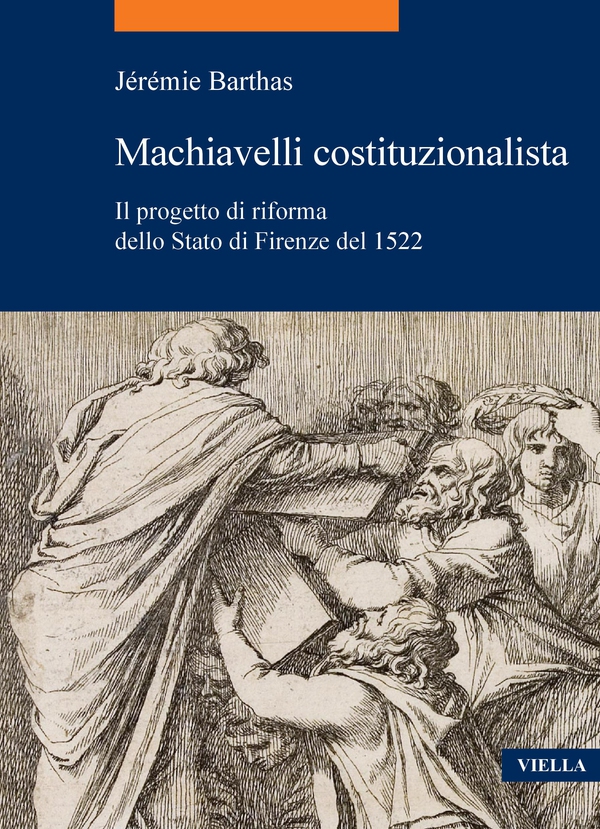 Jérémie Barthas

Machiavelli costituzionalista

Il progetto di riforma
dello Stato di Firenze del 1522

VIELLA